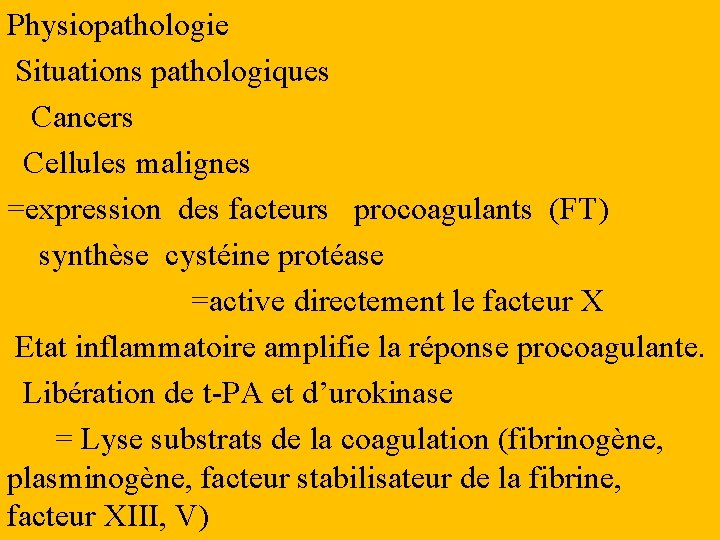 Physiopathologie

Situations pathologiques

Cancers

Cellules malignes

=expression des facteurs procoagulants (FT)

synthèse cystéine protéase

=active directement le facteur X

Etat inflammatoire amplifie la réponse procoagulante.

Libération de t-PA et d'urokinase

= Lyse substrats de la coagulation (fibrinogène, plasminogène, facteur stabilisateur de la fibrine, facteur XIII, V)